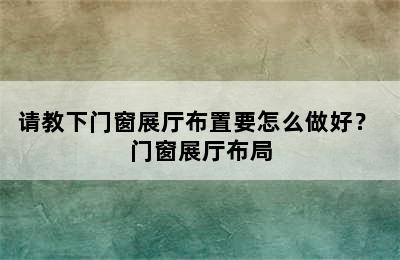 请教下门窗展厅布置要怎么做好？
门窗展厅布局